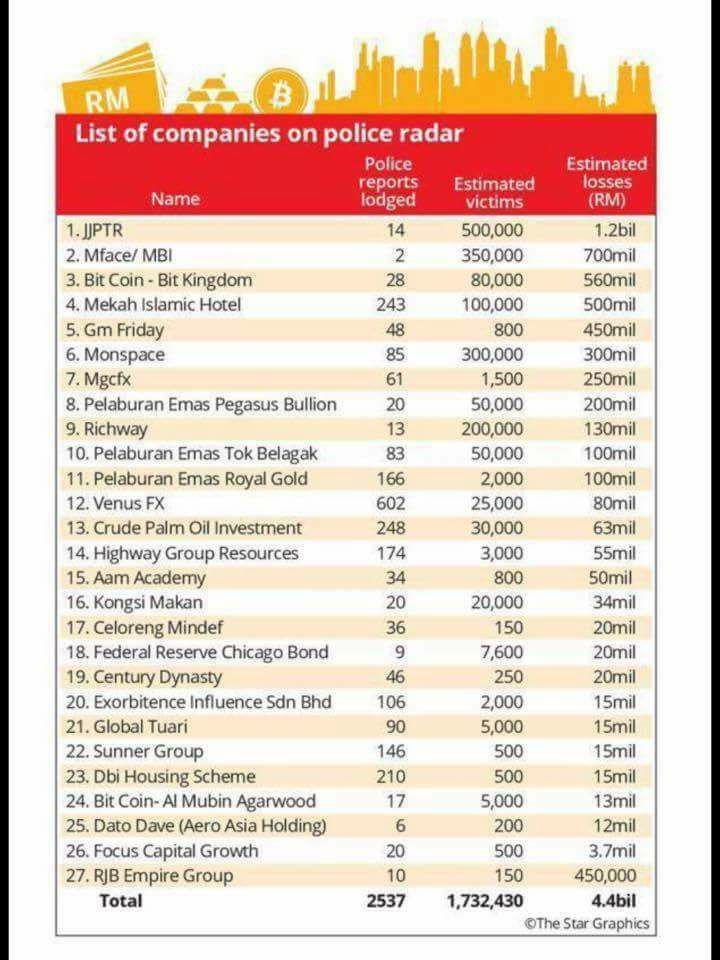 RM

List of companies on police radar

| Name | Police reports lodged | Estimated victims | Estimated losses (RM) |
|---|---|---|---|
| 1. JJPTR | 14 | 500,000 | 1.2bil |
| 2. Mface/ MBI | 2 | 350,000 | 700mil |
| 3. Bit Coin - Bit Kingdom | 28 | 80,000 | 560mil |
| 4. Mekah Islamic Hotel | 243 | 100,000 | 500mil |
| 5. Gm Friday | 48 | 800 | 450mil |
| 6. Monspace | 85 | 300,000 | 300mil |
| 7. Mgcfx | 61 | 1,500 | 250mil |
| 8. Pelaburan Emas Pegasus Bullion | 20 | 50,000 | 200mil |
| 9. Richway | 13 | 200,000 | 130mil |
| 10. Pelaburan Emas Tok Belagak | 83 | 50,000 | 100mil |
| 11. Pelaburan Emas Royal Gold | 166 | 2,000 | 100mil |
| 12. Venus FX | 602 | 25,000 | 80mil |
| 13. Crude Palm Oil Investment | 248 | 30,000 | 63mil |
| 14. Highway Group Resources | 174 | 3,000 | 55mil |
| 15. Aam Academy | 34 | 800 | 50mil |
| 16. Kongsi Makan | 20 | 20,000 | 34mil |
| 17. Celoreng Mindef | 36 | 150 | 20mil |
| 18. Federal Reserve Chicago Bond | 9 | 7,600 | 20mil |
| 19. Century Dynasty | 46 | 250 | 20mil |
| 20. Exorbitence Influence Sdn Bhd | 106 | 2,000 | 15mil |
| 21. Global Tuari | 90 | 5,000 | 15mil |
| 22. Sunner Group | 146 | 500 | 15mil |
| 23. Dbi Housing Scheme | 210 | 500 | 15mil |
| 24. Bit Coin- Al Mubin Agarwood | 17 | 5,000 | 13mil |
| 25. Dato Dave (Aero Asia Holding) | 6 | 200 | 12mil |
| 26. Focus Capital Growth | 20 | 500 | 3.7mil |
| 27. RJB Empire Group | 10 | 150 | 450,000 |
| Total | 2537 | 1,732,430 | 4.4bil |

©The Star Graphics